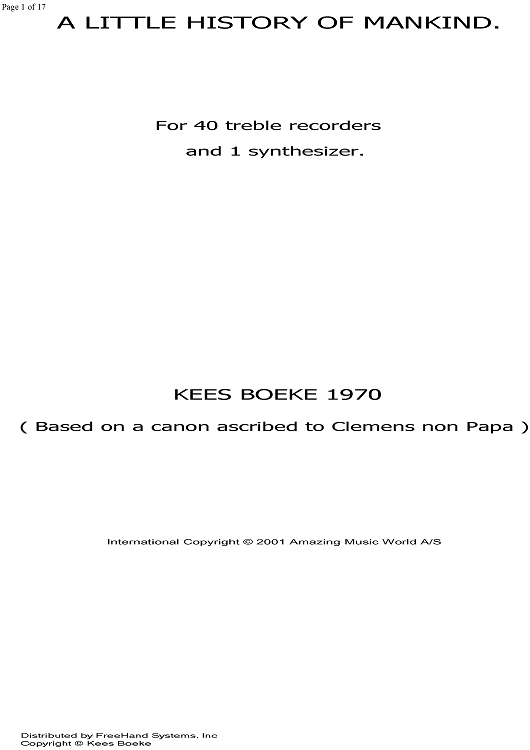 Page 1 of 17

A LITTLE HISTORY OF MANKIND.

For 40 treble recorders
and 1 synthesizer.

KEES BOEKE 1970

( Based on a canon ascribed to Clemens non Papa )

International Copyright © 2001 Amazing Music World A/S

Distributed by FreeHand Systems, Inc
Copyright © Kees Boeke